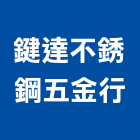 鍵達不銹
鋼五金行